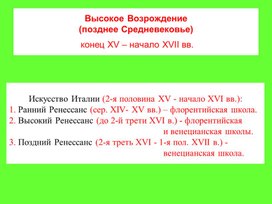 Высокое Возрождение
(позднее Средневековье)
конец XV – начало XVII вв.

Искусство Италии (2-я половина XV - начало XVI вв.):
1. Ранний Ренессанс (сер. XIV- XV вв.) – флорентийская школа.
2. Высокий Ренессанс (до 2-й трети XVI в.) - флорентийская и венецианская школы.
3. Поздний Ренессанс (2-я треть XVI - 1-я пол. XVII в.) - венецианская школа.